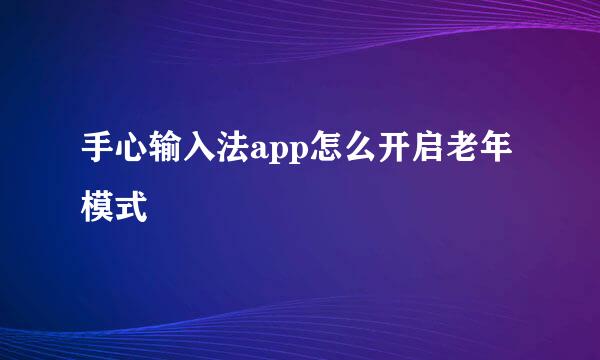 手心输入法app怎么开启老年模式